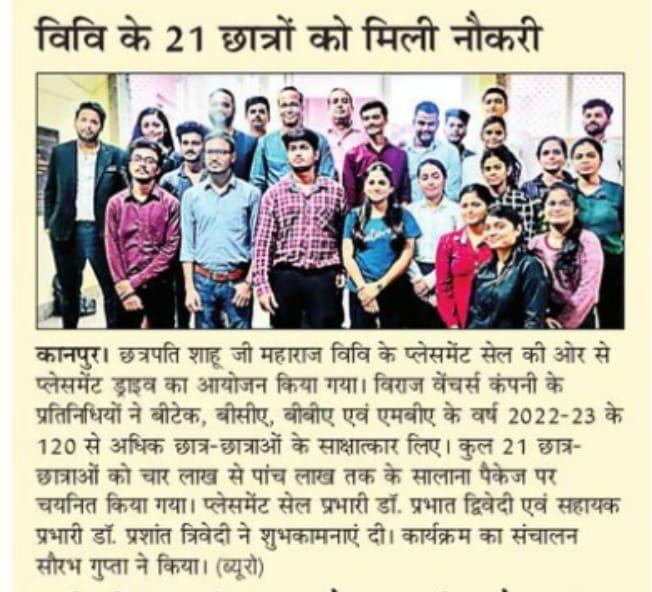 विवि के 21 छात्रों को मिली नौकरी

कानपुर। छत्रपति शाहू जी महाराज विवि के प्लेसमेंट सेल की ओर से प्लेसमेंट ड्राइव का आयोजन किया गया। विराज वेंचर्स कंपनी के प्रतिनिधियों ने बीटेक, बीसीए, बीबीए एवं एमबीए के वर्ष 2022-23 के 120 से अधिक छात्र-छात्राओं के साक्षात्कार लिए। कुल 21 छात्र-छात्राओं को चार लाख से पांच लाख तक के सालाना पैकेज पर चयनित किया गया। प्लेसमेंट सेल प्रभारी डॉ. प्रभात द्विवेदी एवं सहायक प्रभारी डॉ. प्रशांत त्रिवेदी ने शुभकामनाएं दी। कार्यक्रम का संचालन सौरभ गुप्ता ने किया। (ब्यूरो)